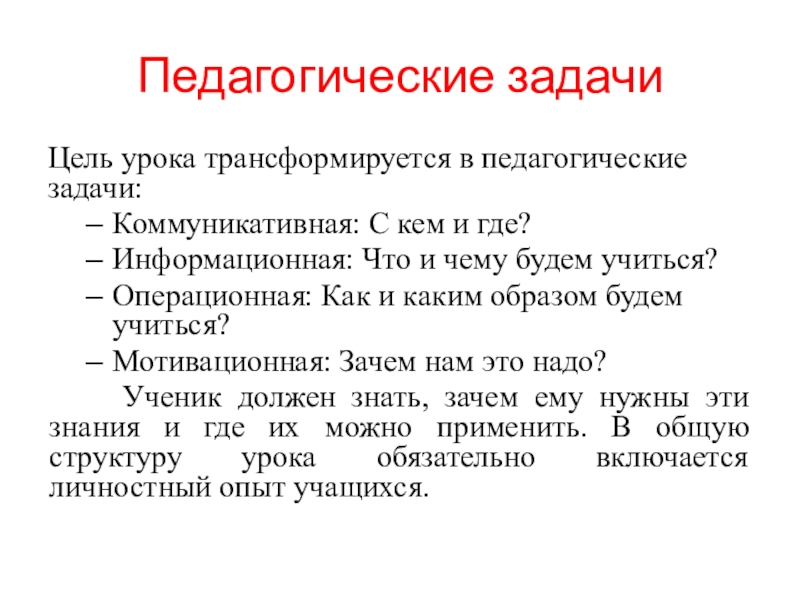 Педагогические задачи

Цель урока трансформируется в педагогические задачи:

– Коммуникативная: С кем и где?
– Информационная: Что и чему будем учиться?
– Операционная: Как и каким образом будем учиться?
– Мотивационная: Зачем нам это надо?

Ученик должен знать, зачем ему нужны эти знания и где их можно применить. В общую структуру урока обязательно включается личностный опыт учащихся.